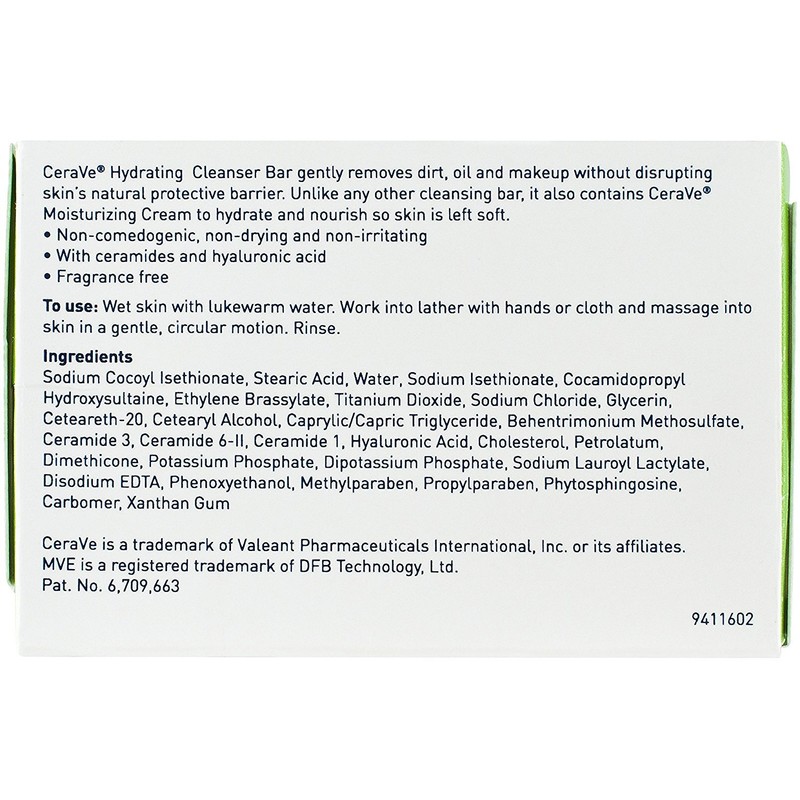 CeraVe® Hydrating Cleanser Bar gently removes dirt, oil and makeup without disrupting skin's natural protective barrier. Unlike any other cleansing bar, it also contains CeraVe® Moisturizing Cream to hydrate and nourish so skin is left soft.
• Non-comedogenic, non-drying and non-irritating
• With ceramides and hyaluronic acid
• Fragrance free

To use: Wet skin with lukewarm water. Work into lather with hands or cloth and massage into skin in a gentle, circular motion. Rinse.

Ingredients
Sodium Cocoyl Isethionate, Stearic Acid, Water, Sodium Isethionate, Cocamidopropyl Hydroxysultaine, Ethylene Brassylate, Titanium Dioxide, Sodium Chloride, Glycerin, Ceteareth-20, Cetearyl Alcohol, Caprylic/Capric Triglyceride, Behentrimonium Methosulfate, Ceramide 3, Ceramide 6-II, Ceramide 1, Hyaluronic Acid, Cholesterol, Petrolatum, Dimethicone, Potassium Phosphate, Dipotassium Phosphate, Sodium Lauroyl Lactylate, Disodium EDTA, Phenoxyethanol, Methylparaben, Propylparaben, Phytosphingosine, Carbomer, Xanthan Gum

CeraVe is a trademark of Valeant Pharmaceuticals International, Inc. or its affiliates.
MVE is a registered trademark of DFB Technology, Ltd.
Pat. No. 6,709,663

9411602